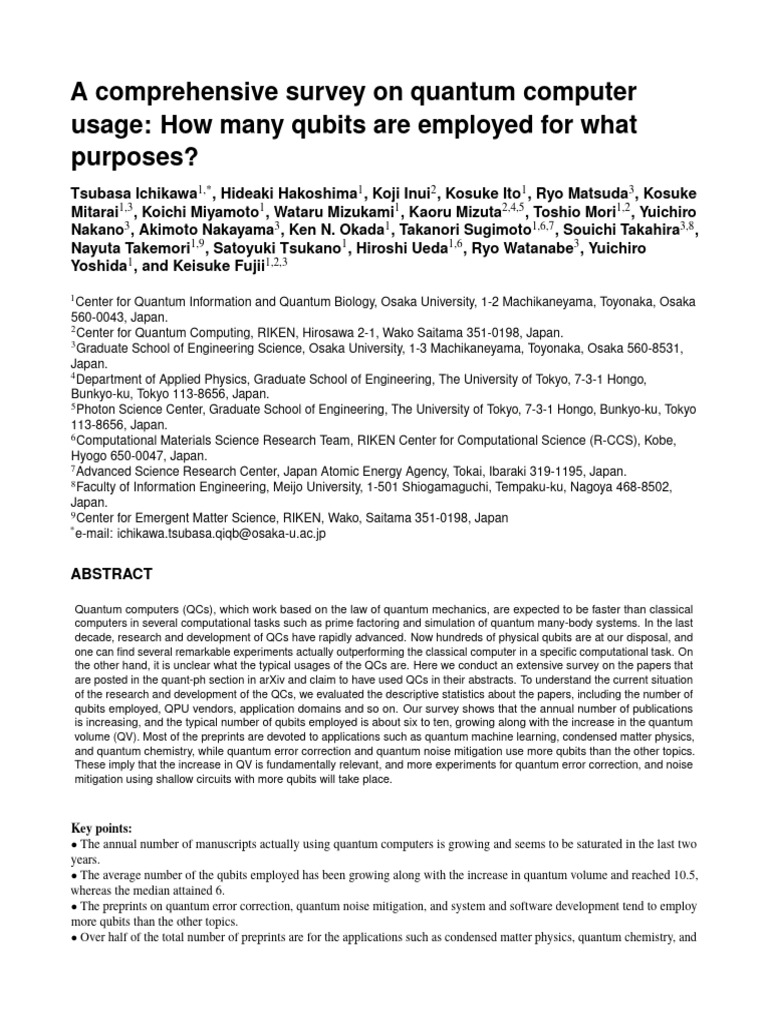 A comprehensive survey on quantum computer usage: How many qubits are employed for what purposes?

Tsubasa Ichikawa$^{1,*}$, Hideaki Hakoshima$^{1}$, Koji Inui$^{2}$, Kosuke Ito$^{1}$, Ryo Matsuda$^{3}$, Kosuke Mitarai$^{1,3}$, Koichi Miyamoto$^{1}$, Wataru Mizukami$^{1}$, Kaoru Mizuta$^{2,4,5}$, Toshio Mori$^{1,2}$, Yuichiro Nakano$^{3}$, Akimoto Nakayama$^{3}$, Ken N. Okada$^{1}$, Takanori Sugimoto$^{1,6,7}$, Souichi Takahira$^{3,8}$, Nayuta Takemori$^{1,9}$, Satoyuki Tsukano$^{1}$, Hiroshi Ueda$^{1,6}$, Ryo Watanabe$^{3}$, Yuichiro Yoshida$^{1}$, and Keisuke Fujii$^{1,2,3}$

$^{1}$Center for Quantum Information and Quantum Biology, Osaka University, 1-2 Machikaneyama, Toyonaka, Osaka 560-0043, Japan.
$^{2}$Center for Quantum Computing, RIKEN, Hirosawa 2-1, Wako Saitama 351-0198, Japan.
$^{3}$Graduate School of Engineering Science, Osaka University, 1-3 Machikaneyama, Toyonaka, Osaka 560-8531, Japan.
$^{4}$Department of Applied Physics, Graduate School of Engineering, The University of Tokyo, 7-3-1 Hongo, Bunkyo-ku, Tokyo 113-8656, Japan.
$^{5}$Photon Science Center, Graduate School of Engineering, The University of Tokyo, 7-3-1 Hongo, Bunkyo-ku, Tokyo 113-8656, Japan.
$^{6}$Computational Materials Science Research Team, RIKEN Center for Computational Science (R-CCS), Kobe, Hyogo 650-0047, Japan.
$^{7}$Advanced Science Research Center, Japan Atomic Energy Agency, Tokai, Ibaraki 319-1195, Japan.
$^{8}$Faculty of Information Engineering, Meijo University, 1-501 Shiogamaguchi, Tempaku-ku, Nagoya 468-8502, Japan.
$^{9}$Center for Emergent Matter Science, RIKEN, Wako, Saitama 351-0198, Japan
$^{*}$e-mail: ichikawa.tsubasa.qiqb@osaka-u.ac.jp

ABSTRACT

Quantum computers (QCs), which work based on the law of quantum mechanics, are expected to be faster than classical computers in several computational tasks such as prime factoring and simulation of quantum many-body systems. In the last decade, research and development of QCs have rapidly advanced. Now hundreds of physical qubits are at our disposal, and one can find several remarkable experiments actually outperforming the classical computer in a specific computational task. On the other hand, it is unclear what the typical usages of the QCs are. Here we conduct an extensive survey on the papers that are posted in the quant-ph section in arXiv and claim to have used QCs in their abstracts. To understand the current situation of the research and development of the QCs, we evaluated the descriptive statistics about the papers, including the number of qubits employed, QPU vendors, application domains and so on. Our survey shows that the annual number of publications is increasing, and the typical number of qubits employed is about six to ten, growing along with the increase in the quantum volume (QV). Most of the preprints are devoted to applications such as quantum machine learning, condensed matter physics, and quantum chemistry, while quantum error correction and quantum noise mitigation use more qubits than the other topics. These imply that the increase in QV is fundamentally relevant, and more experiments for quantum error correction, and noise mitigation using shallow circuits with more qubits will take place.

Key points:
• The annual number of manuscripts actually using quantum computers is growing and seems to be saturated in the last two years.
• The average number of the qubits employed has been growing along with the increase in quantum volume and reached 10.5, whereas the median attained 6.
• The preprints on quantum error correction, quantum noise mitigation, and system and software development tend to employ more qubits than the other topics.
• Over half of the total number of preprints are for the applications such as condensed matter physics, quantum chemistry, and